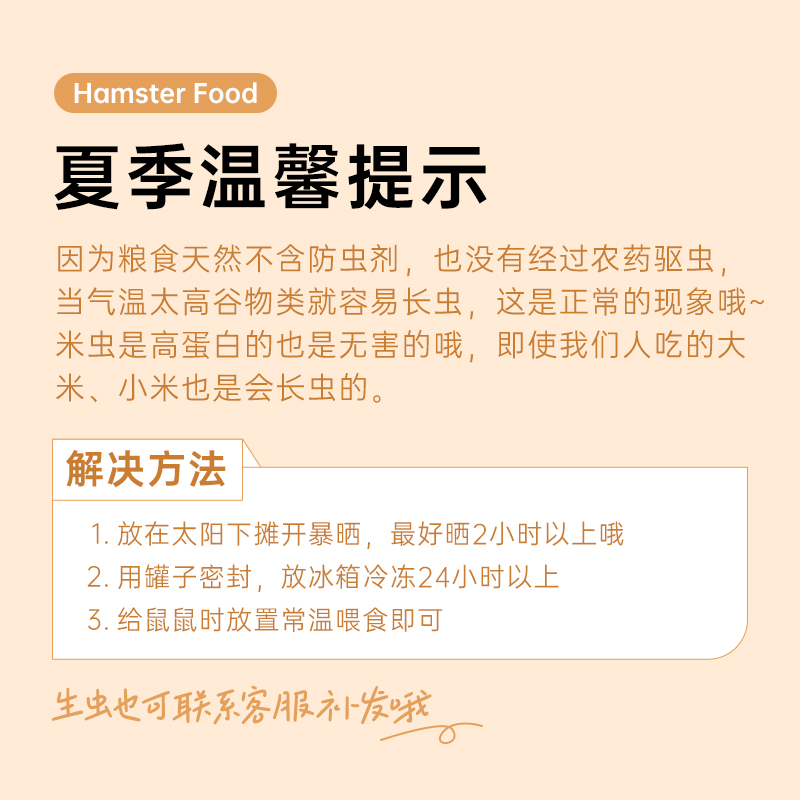 Hamster Food

夏季温馨提示

因为粮食天然不含防虫剂，也没有经过农药驱虫，当气温太高谷物类就容易长虫，这是正常的现象哦~米虫是高蛋白的也是无害的哦，即使我们人吃的大米、小米也是会长虫的。

解决方法

1. 放在太阳下摊开暴晒，最好晒2小时以上哦
2. 用罐子密封，放冰箱冷冻24小时以上
3. 给鼠鼠时放置常温喂食即可

生虫也可联系客服补发哦